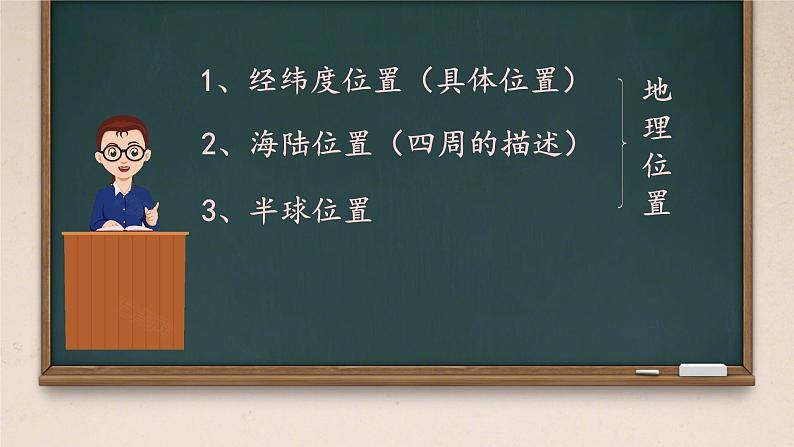 1、经纬度位置（具体位置）

2、海陆位置（四周的描述）

3、半球位置

地理位置